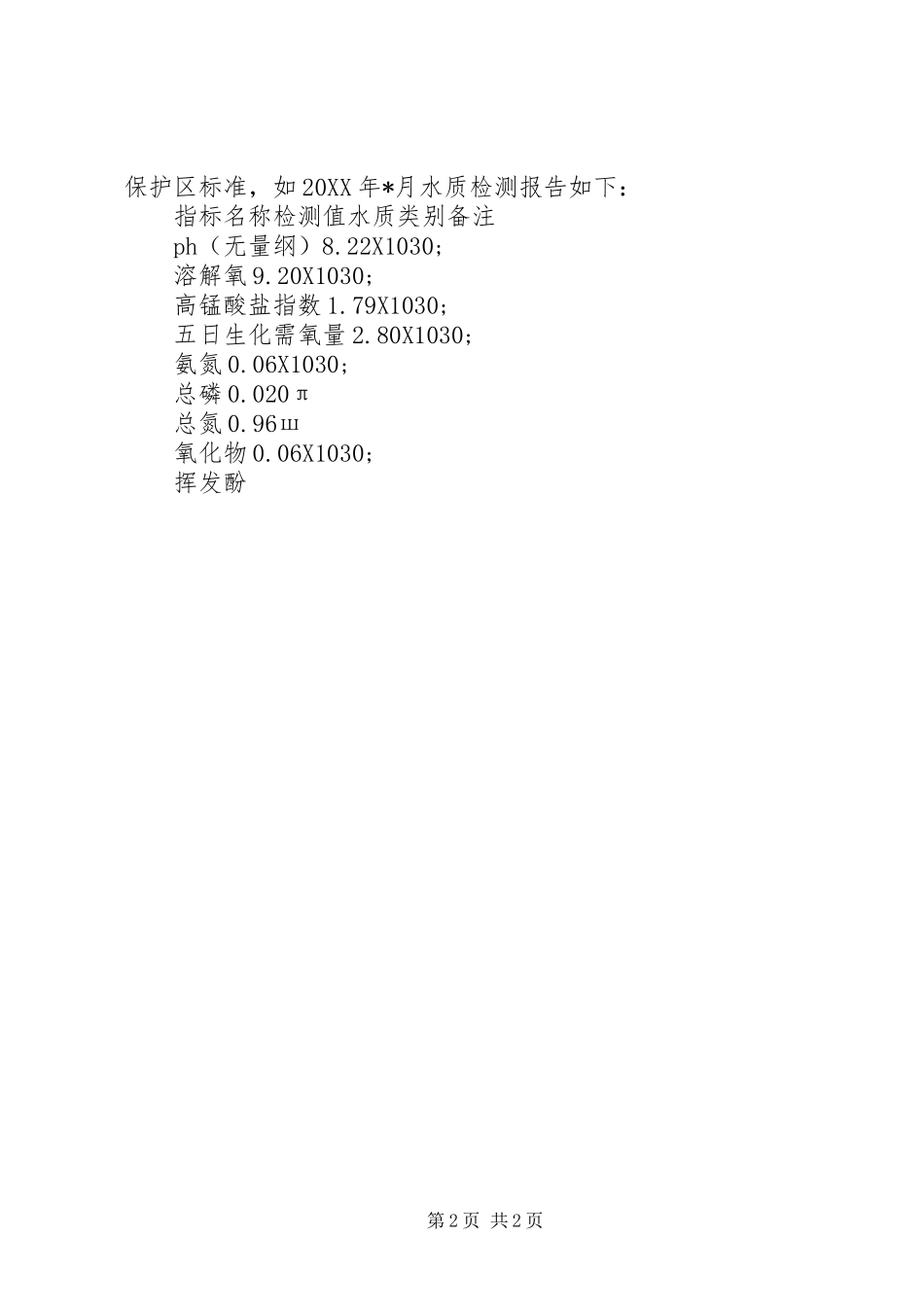 保护区标准，如20XX年*月水质检测报告如下：

指标名称检测值水质类别备注

ph（无量纲）8.22X1030；

溶解氧9.20X1030；

高锰酸盐指数1.79X1030；

五日生化需氧量2.80X1030；

氨氮0.06X1030；

总磷0.020π

总氮0.96ш

氧化物0.06X1030；

挥发酚

第2页 共2页